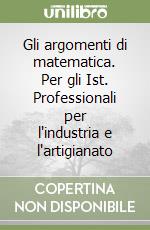 unilibro

Gli argomenti di matematica. Per gli Ist. Professionali per l'industria e l'artigianato

COPERTINA NON DISPONIBILE